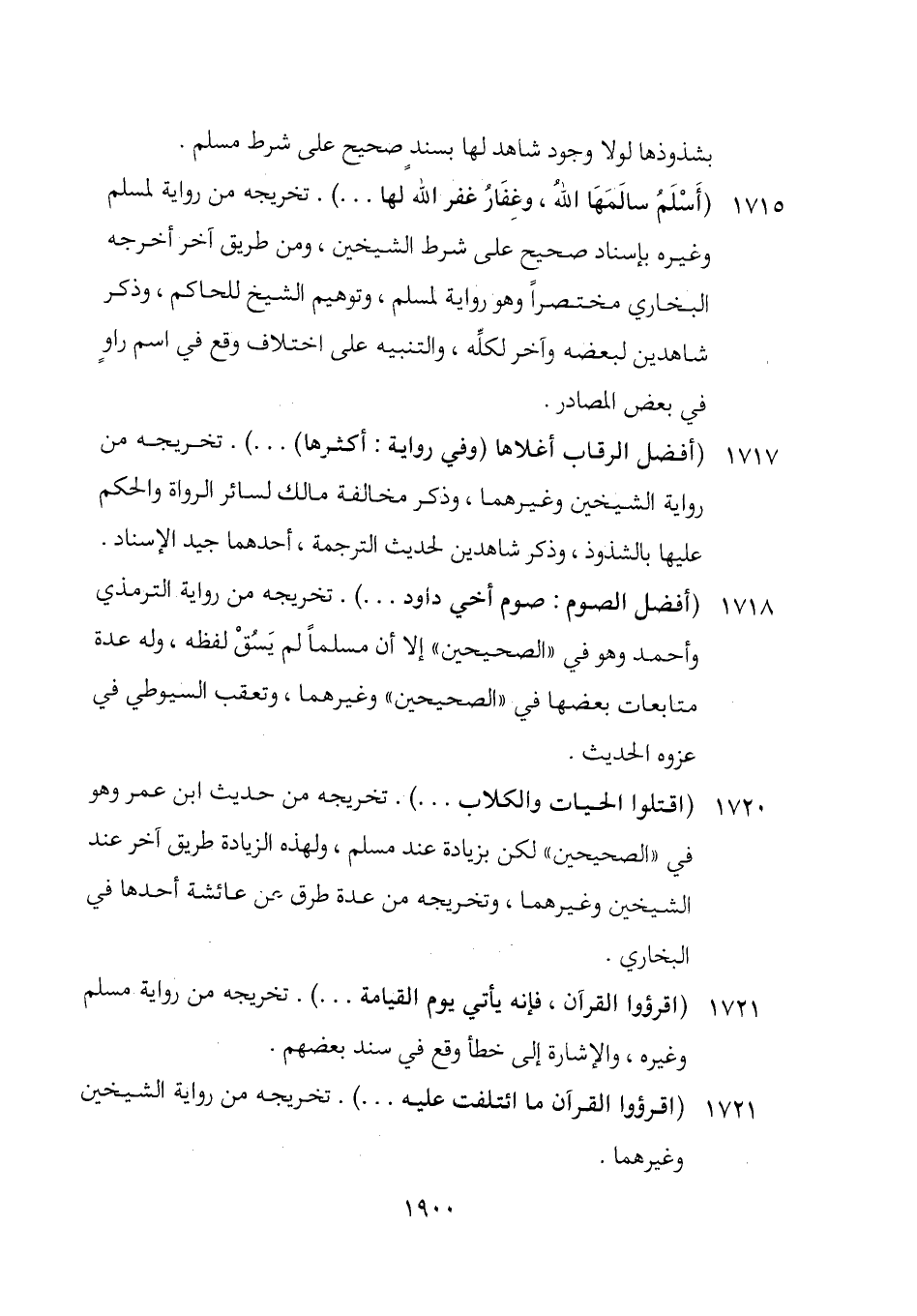 بشذوذها لولا وجود شاهد لها بسندٍ صحيح على شرط مسلم .

١٧١٥ (أَسْلَمُ سالَمَهَا اللهُ ، وغِفَارُ غفر الله لها . . .) . تخريجه من رواية لمسلم وغيره بإسناد صحيح على شرط الشيخين ، ومن طريق آخر أخرجه البخاري مختصراً وهو رواية لمسلم ، وتوهيم الشيخ للحاكم ، وذكر شاهدين لبعضه وآخر لكلِّه ، والتنبيه على اختلاف وقع في اسم راوٍ في بعض المصادر .

١٧١٧ (أفضل الرقاب أغلاها (وفي رواية : أكثرها) . . .) . تخريجه من رواية الشيخين وغيرهما ، وذكر مخالفة مالك لسائر الرواة والحكم عليها بالشذوذ ، وذكر شاهدين لحديث الترجمة ، أحدهما جيد الإسناد .

١٧١٨ (أفضل الصوم : صوم أخي داود . . .) . تخريجه من رواية الترمذي وأحمد وهو في «الصحيحين» إلا أن مسلماً لم يَسُقْ لفظه ، وله عدة متابعات بعضها في «الصحيحين» وغيرهما ، وتعقب السيوطي في عزوه الحديث .

١٧٢٠ (اقتلوا الحيات والكلاب . . .) . تخريجه من حديث ابن عمر وهو في «الصحيحين» لكن بزيادة عند مسلم ، ولهذه الزيادة طريق آخر عند الشيخين وغيرهما ، وتخريجه من عدة طرق عن عائشة أحدها في البخاري .

١٧٢١ (اقرؤوا القرآن ، فإنه يأتي يوم القيامة . . .) . تخريجه من رواية مسلم وغيره ، والإشارة إلى خطأ وقع في سند بعضهم .

١٧٢١ (اقرؤوا القرآن ما ائتلفت عليه . . .) . تخريجه من رواية الشيخين وغيرهما .

١٩٠٠